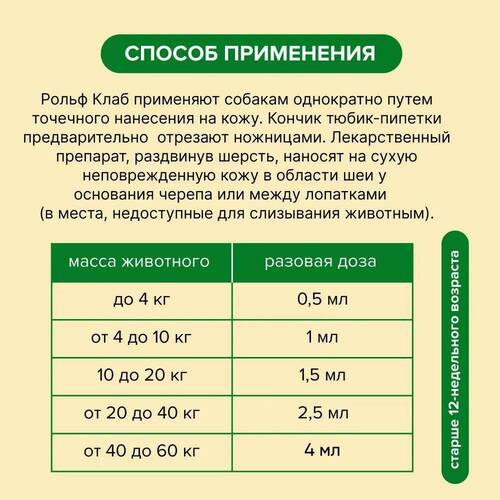 СПОСОБ ПРИМЕНЕНИЯ

Рольф Клаб применяют собакам однократно путем точечного нанесения на кожу. Кончик тюбик-пипетки предварительно отрезают ножницами. Лекарственный препарат, раздвинув шерсть, наносят на сухую неповрежденную кожу в области шеи у основания черепа или между лопатками (в места, недоступные для слизывания животным).

| масса животного | разовая доза |
|---|---|
| до 4 кг | 0,5 мл |
| от 4 до 10 кг | 1 мл |
| 10 до 20 кг | 1,5 мл |
| от 20 до 40 кг | 2,5 мл |
| от 40 до 60 кг | 4 мл |

старше 12-недельного возраста